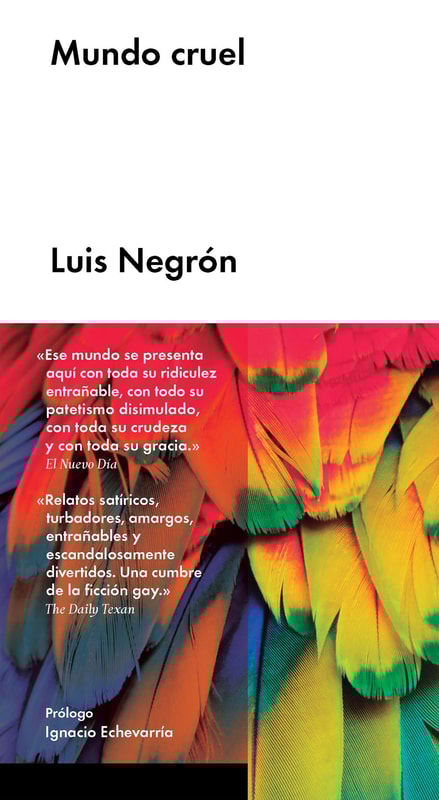 Mundo cruel

Luis Negrón

«Ese mundo se presenta aquí con toda su ridiculez entrañable, con todo su patetismo disimulado, con toda su crudeza y con toda su gracia.»
El Nuevo Día

«Relatos satíricos, turbadores, amargos, entrañables y escandalosamente divertidos. Una cumbre de la ficción gay.»
The Daily Texan

Prólogo
Ignacio Echevarría